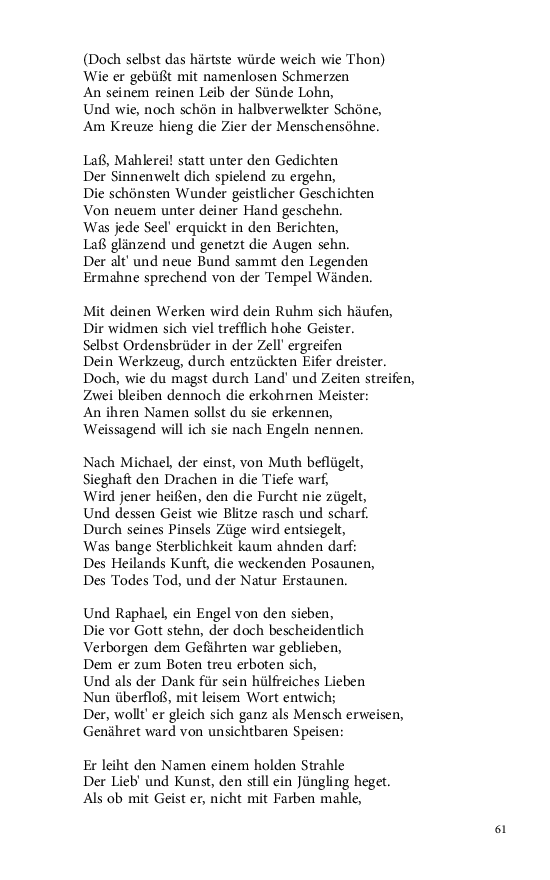 (Doch selbst das härtste würde weich wie Thon)
Wie er gebüßt mit namenlosen Schmerzen
An seinem reinen Leib der Sünde Lohn,
Und wie, noch schön in halbverwelkter Schöne,
Am Kreuze hieng die Zier der Menschensöhne.

Laß, Mahlerei! statt unter den Gedichten
Der Sinnenwelt dich spielend zu ergehn,
Die schönsten Wunder geistlicher Geschichten
Von neuem unter deiner Hand geschehn.
Was jede Seel' erquickt in den Berichten,
Laß glänzend und genetzt die Augen sehn.
Der alt' und neue Bund sammt den Legenden
Ermahne sprechend von der Tempel Wänden.

Mit deinen Werken wird dein Ruhm sich häufen,
Dir widmen sich viel trefflich hohe Geister.
Selbst Ordensbrüder in der Zell' ergreifen
Dein Werkzeug, durch entzückten Eifer dreister.
Doch, wie du magst durch Land' und Zeiten streifen,
Zwei bleiben dennoch die erkohrnen Meister:
An ihren Namen sollst du sie erkennen,
Weissagend will ich sie nach Engeln nennen.

Nach Michael, der einst, von Muth beflügelt,
Sieghaft den Drachen in die Tiefe warf,
Wird jener heißen, den die Furcht nie zügelt,
Und dessen Geist wie Blitze rasch und scharf.
Durch seines Pinsels Züge wird entsiegelt,
Was bange Sterblichkeit kaum ahnden darf:
Des Heilands Kunft, die weckenden Posaunen,
Des Todes Tod, und der Natur Erstaunen.

Und Raphael, ein Engel von den sieben,
Die vor Gott stehn, der doch bescheidentlich
Verborgen dem Gefährten war geblieben,
Dem er zum Boten treu erboten sich,
Und als der Dank für sein hülfreiches Lieben
Nun überfloß, mit leisem Wort entwich;
Der, wollt' er gleich sich ganz als Mensch erweisen,
Genähret ward von unsichtbaren Speisen:

Er leiht den Namen einem holden Strahle
Der Lieb' und Kunst, den still ein Jüngling heget.
Als ob mit Geist er, nicht mit Farben mahle,

61